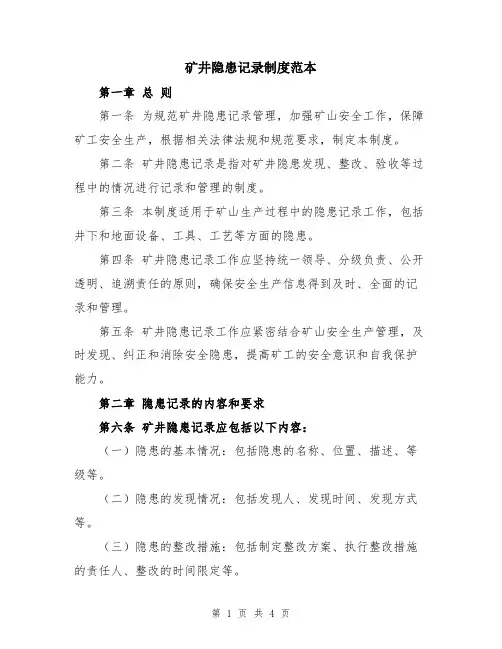 矿井隐患记录制度范本

第一章 总 则

第一条 为规范矿井隐患记录管理，加强矿山安全工作，保障矿工安全生产，根据相关法律法规和规范要求，制定本制度。

第二条 矿井隐患记录是指对矿井隐患发现、整改、验收等过程中的情况进行记录和管理的制度。

第三条 本制度适用于矿山生产过程中的隐患记录工作，包括井下和地面设备、工具、工艺等方面的隐患。

第四条 矿井隐患记录工作应坚持统一领导、分级负责、公开透明、追溯责任的原则，确保安全生产信息得到及时、全面的记录和管理。

第五条 矿井隐患记录工作应紧密结合矿山安全生产管理，及时发现、纠正和消除安全隐患，提高矿工的安全意识和自我保护能力。

第二章 隐患记录的内容和要求

第六条 矿井隐患记录应包括以下内容：

（一）隐患的基本情况：包括隐患的名称、位置、描述、等级等。

（二）隐患的发现情况：包括发现人、发现时间、发现方式等。

（三）隐患的整改措施：包括制定整改方案、执行整改措施的责任人、整改的时间限定等。

第 1 页 共 4 页